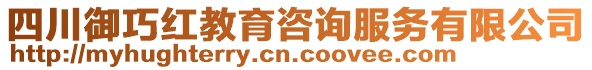 四川御巧红教育咨询服务有限公司
http://myhughterry.cn.coovee.com